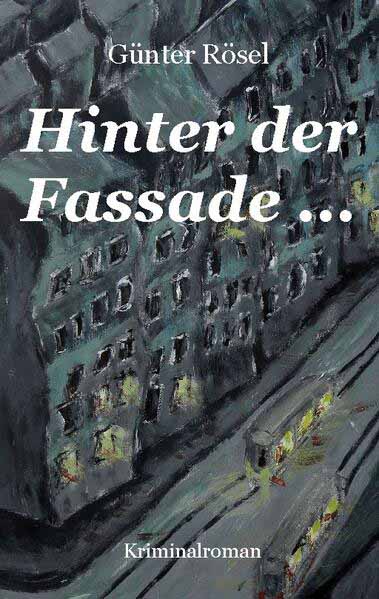 Günter Rösel

Hinter der Fassade ...

Kriminalroman